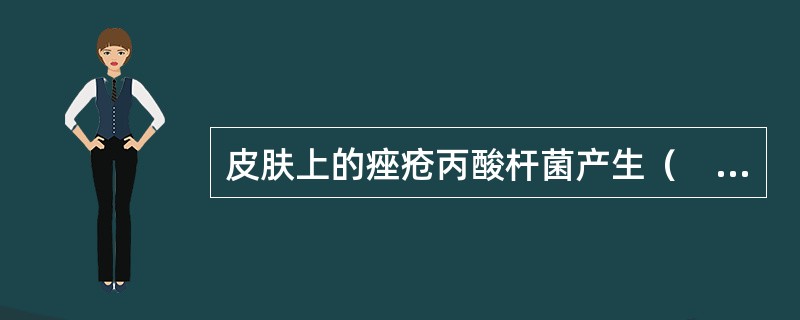 皮肤上的痤疮丙酸杆菌产生（ ...